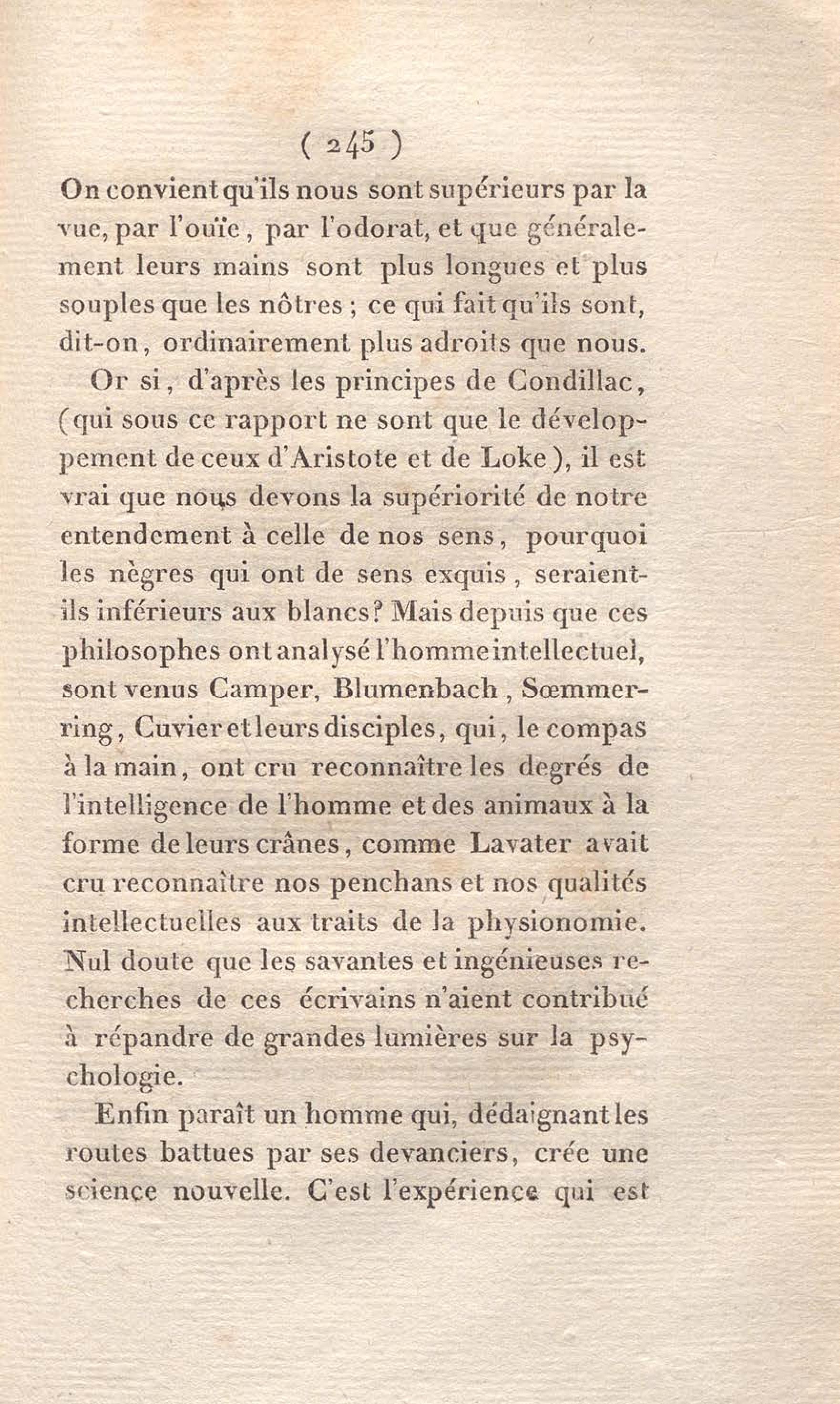 ( 245 )

On convient qu'ils nous sont supérieurs par la vue, par l'ouïe, par l'odorat, et que généralement leurs mains sont plus longues et plus souples que les nôtres ; ce qui fait qu'ils sont, dit-on, ordinairement plus adroits que nous.

Or si, d'après les principes de Condillac, (qui sous ce rapport ne sont que le développement de ceux d'Aristote et de Loke), il est vrai que nous devons la supériorité de notre entendement à celle de nos sens, pourquoi les nègres qui ont de sens exquis, seraient-ils inférieurs aux blancs? Mais depuis que ces philosophes ont analysé l'homme intellectuel, sont venus Camper, Blumenbach, Sœmmerring, Cuvier et leurs disciples, qui, le compas à la main, ont cru reconnaître les degrés de l'intelligence de l'homme et des animaux à la forme de leurs crânes, comme Lavater avait cru reconnaître nos penchans et nos qualités intellectuelles aux traits de la physionomie. Nul doute que les savantes et ingénieuses recherches de ces écrivains n'aient contribué à répandre de grandes lumières sur la psychologie.

Enfin paraît un homme qui, dédaignant les routes battues par ses devanciers, crée une science nouvelle. C'est l'expérience qui est